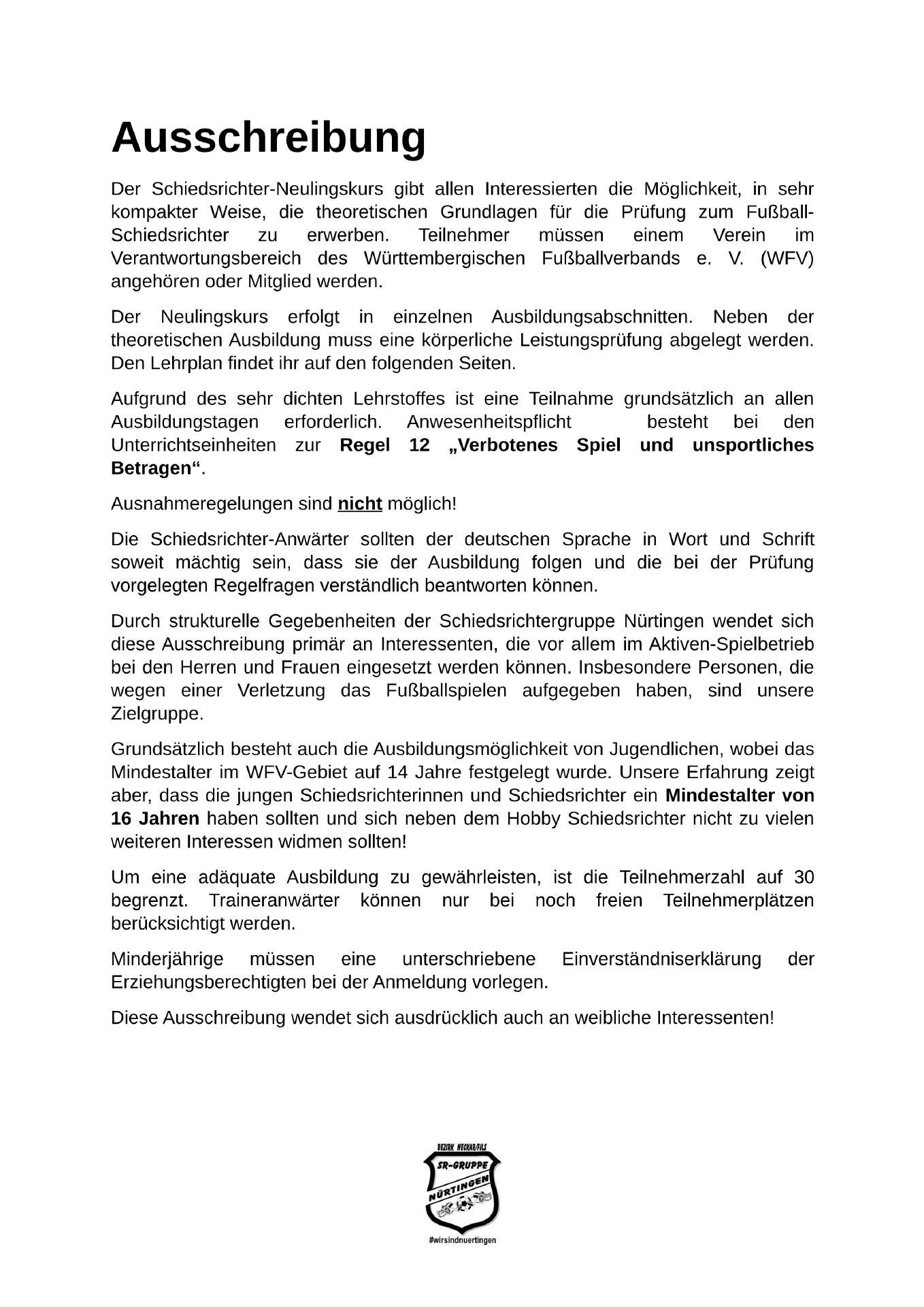 Ausschreibung

Der Schiedsrichter-Neulingskurs gibt allen Interessierten die Möglichkeit, in sehr kompakter Weise, die theoretischen Grundlagen für die Prüfung zum Fußball-Schiedsrichter zu erwerben. Teilnehmer müssen einem Verein im Verantwortungsbereich des Württembergischen Fußballverbands e. V. (WFV) angehören oder Mitglied werden.

Der Neulingskurs erfolgt in einzelnen Ausbildungsabschnitten. Neben der theoretischen Ausbildung muss eine körperliche Leistungsprüfung abgelegt werden. Den Lehrplan findet ihr auf den folgenden Seiten.

Aufgrund des sehr dichten Lehrstoffes ist eine Teilnahme grundsätzlich an allen Ausbildungstagen erforderlich. Anwesenheitspflicht besteht bei den Unterrichtseinheiten zur Regel 12 „Verbotenes Spiel und unsportliches Betragen“.

Ausnahmeregelungen sind nicht möglich!

Die Schiedsrichter-Anwärter sollten der deutschen Sprache in Wort und Schrift soweit mächtig sein, dass sie der Ausbildung folgen und die bei der Prüfung vorgelegten Regelfragen verständlich beantworten können.

Durch strukturelle Gegebenheiten der Schiedsrichtergruppe Nürtingen wendet sich diese Ausschreibung primär an Interessenten, die vor allem im Aktiven-Spielbetrieb bei den Herren und Frauen eingesetzt werden können. Insbesondere Personen, die wegen einer Verletzung das Fußballspielen aufgegeben haben, sind unsere Zielgruppe.

Grundsätzlich besteht auch die Ausbildungsmöglichkeit von Jugendlichen, wobei das Mindestalter im WFV-Gebiet auf 14 Jahre festgelegt wurde. Unsere Erfahrung zeigt aber, dass die jungen Schiedsrichterinnen und Schiedsrichter ein Mindestalter von 16 Jahren haben sollten und sich neben dem Hobby Schiedsrichter nicht zu vielen weiteren Interessen widmen sollten!

Um eine adäquate Ausbildung zu gewährleisten, ist die Teilnehmerzahl auf 30 begrenzt. Traineranwärter können nur bei noch freien Teilnehmerplätzen berücksichtigt werden.

Minderjährige müssen eine unterschriebene Einverständniserklärung der Erziehungsberechtigten bei der Anmeldung vorlegen.

Diese Ausschreibung wendet sich ausdrücklich auch an weibliche Interessenten!

BEZIRK NECKAR/FILS
SR-GRUPPE
NÜRTINGEN
#wirsindnuertingen